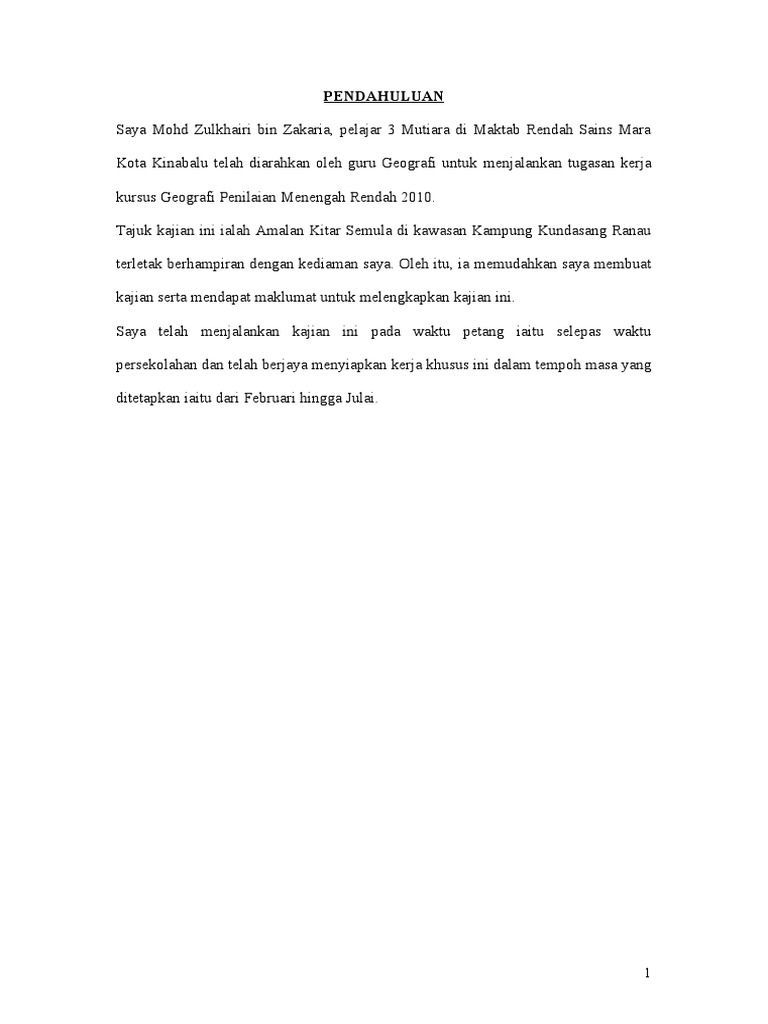 PENDAHULUAN

Saya Mohd Zulkhairi bin Zakaria, pelajar 3 Mutiara di Maktab Rendah Sains Mara Kota Kinabalu telah diarahkan oleh guru Geografi untuk menjalankan tugasan kerja kursus Geografi Penilaian Menengah Rendah 2010.

Tajuk kajian ini ialah Amalan Kitar Semula di kawasan Kampung Kundasang Ranau terletak berhampiran dengan kediaman saya. Oleh itu, ia memudahkan saya membuat kajian serta mendapat maklumat untuk melengkapkan kajian ini.

Saya telah menjalankan kajian ini pada waktu petang iaitu selepas waktu persekolahan dan telah berjaya menyiapkan kerja khusus ini dalam tempoh masa yang ditetapkan iaitu dari Februari hingga Julai.

1